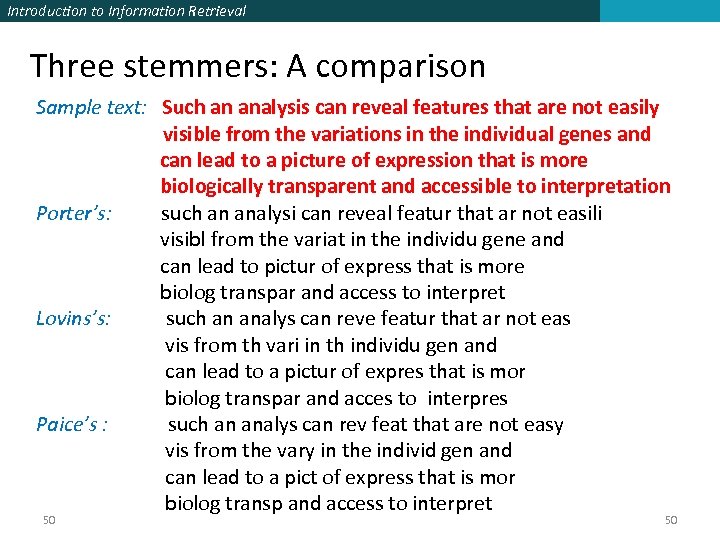 Introduction to Information Retrieval

Three stemmers: A comparison

Sample text: Such an analysis can reveal features that are not easily visible from the variations in the individual genes and can lead to a picture of expression that is more biologically transparent and accessible to interpretation

Porter's: such an analysi can reveal featur that ar not easili visibl from the variat in the individu gene and can lead to pictur of express that is more biolog transpar and access to interpret

Lovins's: such an analys can reve featur that ar not eas vis from th vari in th individu gen and can lead to a pictur of expres that is mor biolog transpar and acces to interpres

Paice's : such an analys can rev feat that are not easy vis from the vary in the individ gen and can lead to a pict of express that is mor biolog transp and access to interpret

50

50